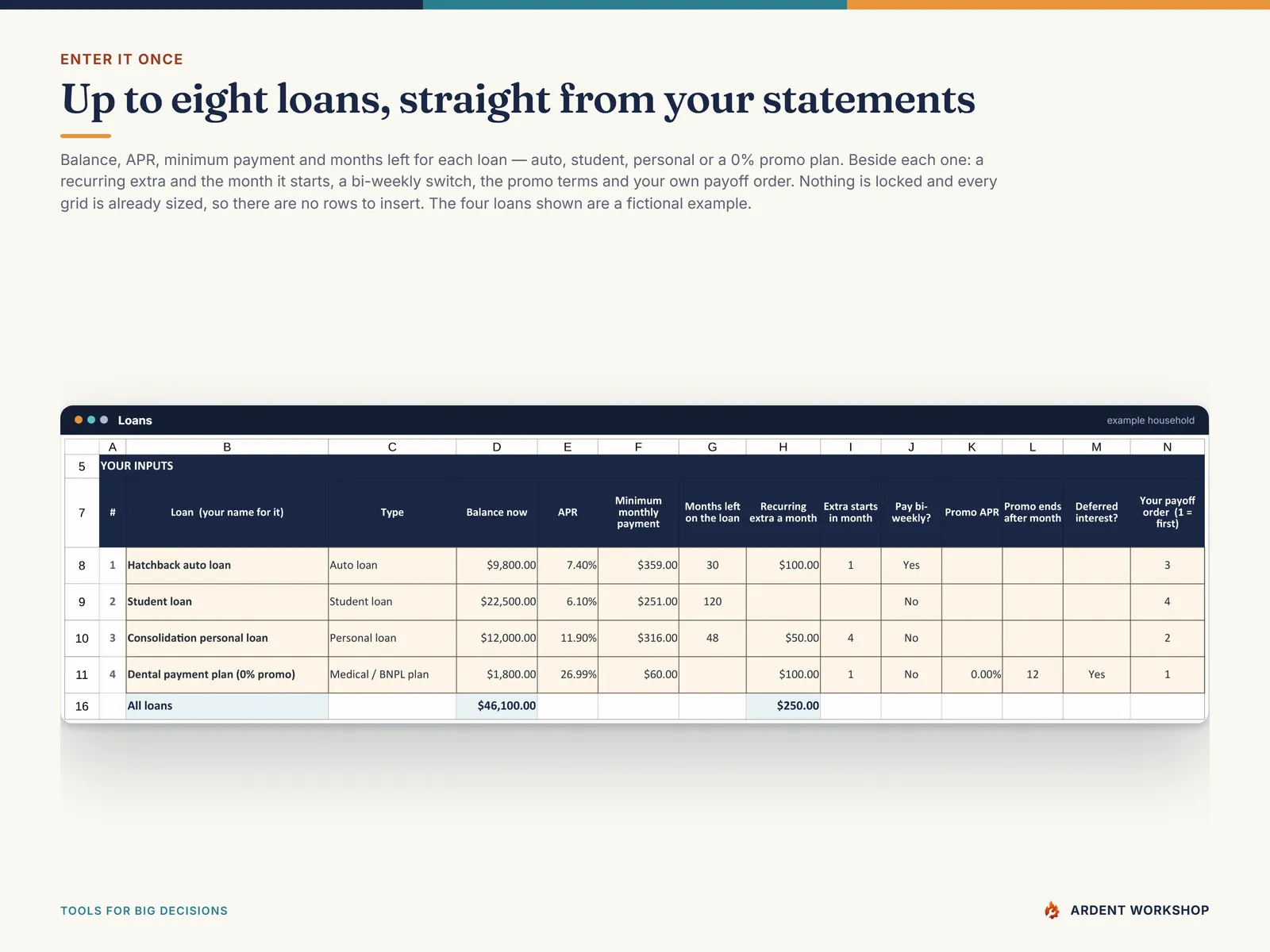 ENTER IT ONCE

Up to eight loans, straight from your statements

Balance, APR, minimum payment and months left for each loan — auto, student, personal or a 0% promo plan. Beside each one: a recurring extra and the month it starts, a bi-weekly switch, the promo terms and your own payoff order. Nothing is locked and every grid is already sized, so there are no rows to insert. The four loans shown are a fictional example.

Loans

example household

| | A | B | C | D | E | F | G | H | I | J | K | L | M | N |
|---|---|---|---|---|---|---|---|---|---|---|---|---|---|---|
| 5 | YOUR INPUTS | | | | | | | | | | | | | |
| 7 | # | Loan (your name for it) | Type | Balance now | APR | Minimum monthly payment | Months left on the loan | Recurring extra a month | Extra starts in month | Pay bi-weekly? | Promo APR | Promo ends after month | Deferred interest? | Your payoff order (1 = first) |
| 8 | 1 | Hatchback auto loan | Auto loan | $9,800.00 | 7.40% | $359.00 | 30 | $100.00 | 1 | Yes | | | | 3 |
| 9 | 2 | Student loan | Student loan | $22,500.00 | 6.10% | $251.00 | 120 | | | No | | | | 4 |
| 10 | 3 | Consolidation personal loan | Personal loan | $12,000.00 | 11.90% | $316.00 | 48 | $50.00 | 4 | No | | | | 2 |
| 11 | 4 | Dental payment plan (0% promo) | Medical / BNPL plan | $1,800.00 | 26.99% | $60.00 | | $100.00 | 1 | No | 0.00% | 12 | Yes | 1 |
| 16 | | All loans | | $46,100.00 | | | | $250.00 | | | | | | |

TOOLS FOR BIG DECISIONS

ARDENT WORKSHOP